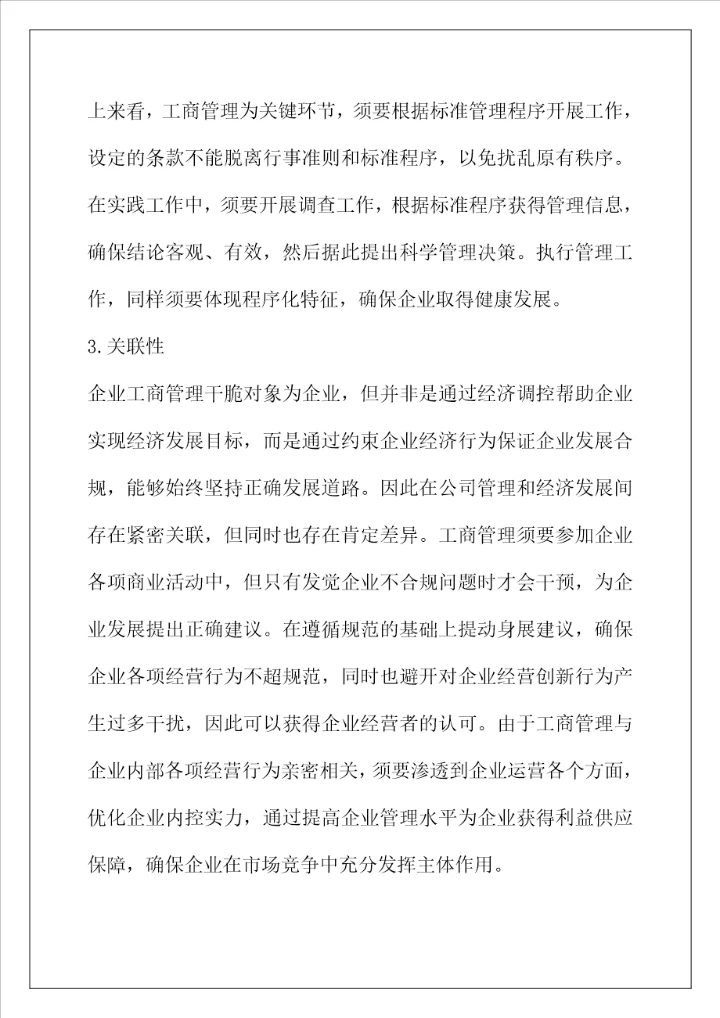 上来看，工商管理为关键环节，须要根据标准管理程序开展工作，设定的条款不能脱离行事准则和标准程序，以免扰乱原有秩序。在实践工作中，须要开展调查工作，根据标准程序获得管理信息，确保结论客观、有效，然后据此提出科学管理决策。执行管理工作，同样须要体现程序化特征，确保企业取得健康发展。

3.关联性

企业工商管理干脆对象为企业，但并非是通过经济调控帮助企业实现经济发展目标，而是通过约束企业经济行为保证企业发展合规，能够始终坚持正确发展道路。因此在公司管理和经济发展间存在紧密关联，但同时也存在肯定差异。工商管理须要参加企业各项商业活动中，但只有发觉企业不合规问题时才会干预，为企业发展提出正确建议。在遵循规范的基础上提动身展建议，确保企业各项经营行为不超规范，同时也避开对企业经营创新行为产生过多干扰，因此可以获得企业经营者的认可。由于工商管理与企业内部各项经营行为亲密相关，须要渗透到企业运营各个方面，优化企业内控实力，通过提高企业管理水平为企业获得利益供应保障，确保企业在市场竞争中充分发挥主体作用。